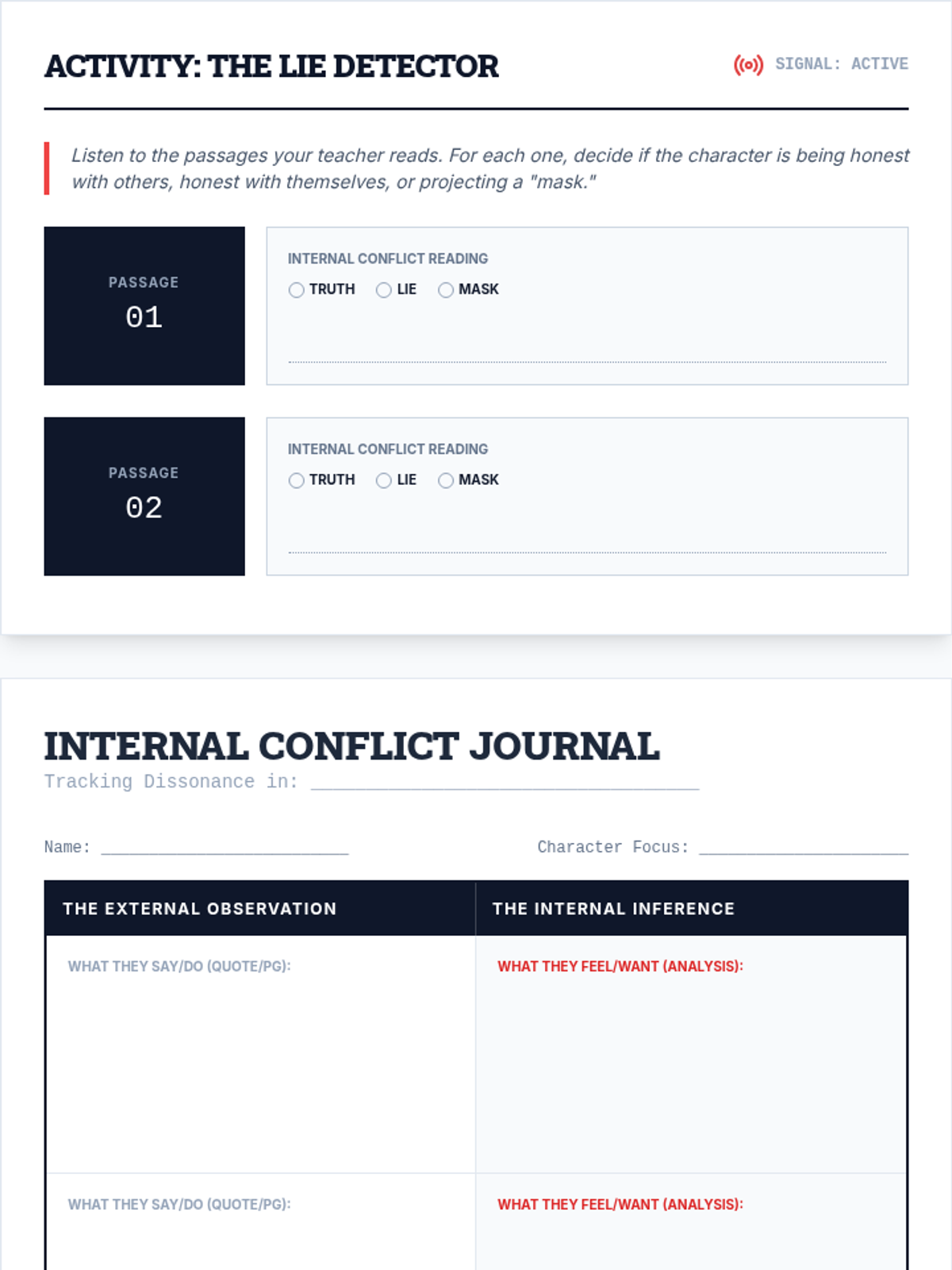 ACTIVITY: THE LIE DETECTOR

SIGNAL: ACTIVE

Listen to the passages your teacher reads. For each one, decide if the character is being honest with others, honest with themselves, or projecting a "mask."

PASSAGE
01

INTERNAL CONFLICT READING
☐ TRUTH ☐ LIE ☐ MASK

____

PASSAGE
02

INTERNAL CONFLICT READING
☐ TRUTH ☐ LIE ☐ MASK

____

INTERNAL CONFLICT JOURNAL
Tracking Dissonance in: ____

Name: ____ Character Focus: ____

| THE EXTERNAL OBSERVATION | THE INTERNAL INFERENCE |
|---|---|
| WHAT THEY SAY/DO (QUOTE/PG): | WHAT THEY FEEL/WANT (ANALYSIS): |
| WHAT THEY SAY/DO (QUOTE/PG): | WHAT THEY FEEL/WANT (ANALYSIS): |